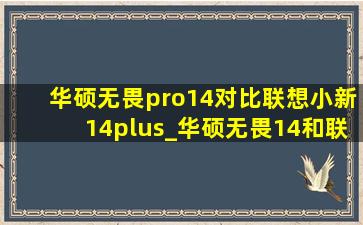 华硕无畏pro14对比联想小新14plus_华硕无畏14和联